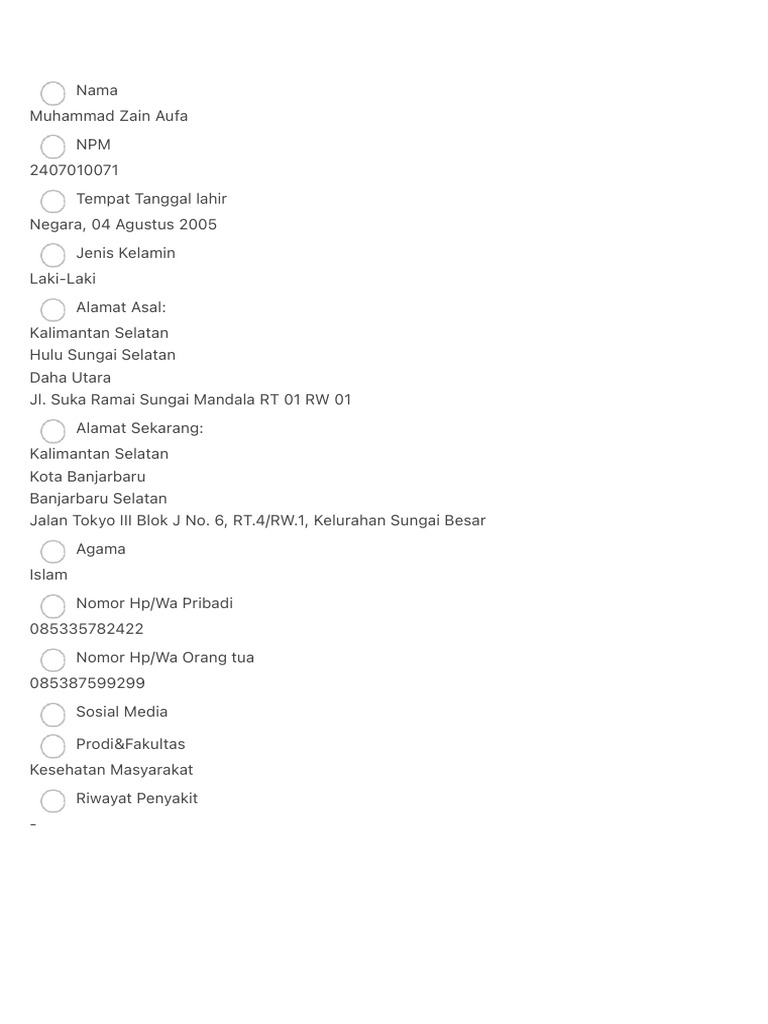 Nama
Muhammad Zain Aufa

NPM
2407010071

Tempat Tanggal lahir
Negara, 04 Agustus 2005

Jenis Kelamin
Laki-Laki

Alamat Asal:
Kalimantan Selatan
Hulu Sungai Selatan
Daha Utara
Jl. Suka Ramai Sungai Mandala RT 01 RW 01

Alamat Sekarang:
Kalimantan Selatan
Kota Banjarbaru
Banjarbaru Selatan
Jalan Tokyo III Blok J No. 6, RT.4/RW.1, Kelurahan Sungai Besar

Agama
Islam

Nomor Hp/Wa Pribadi
085335782422

Nomor Hp/Wa Orang tua
085387599299

Sosial Media

Prodi&Fakultas
Kesehatan Masyarakat

Riwayat Penyakit
-